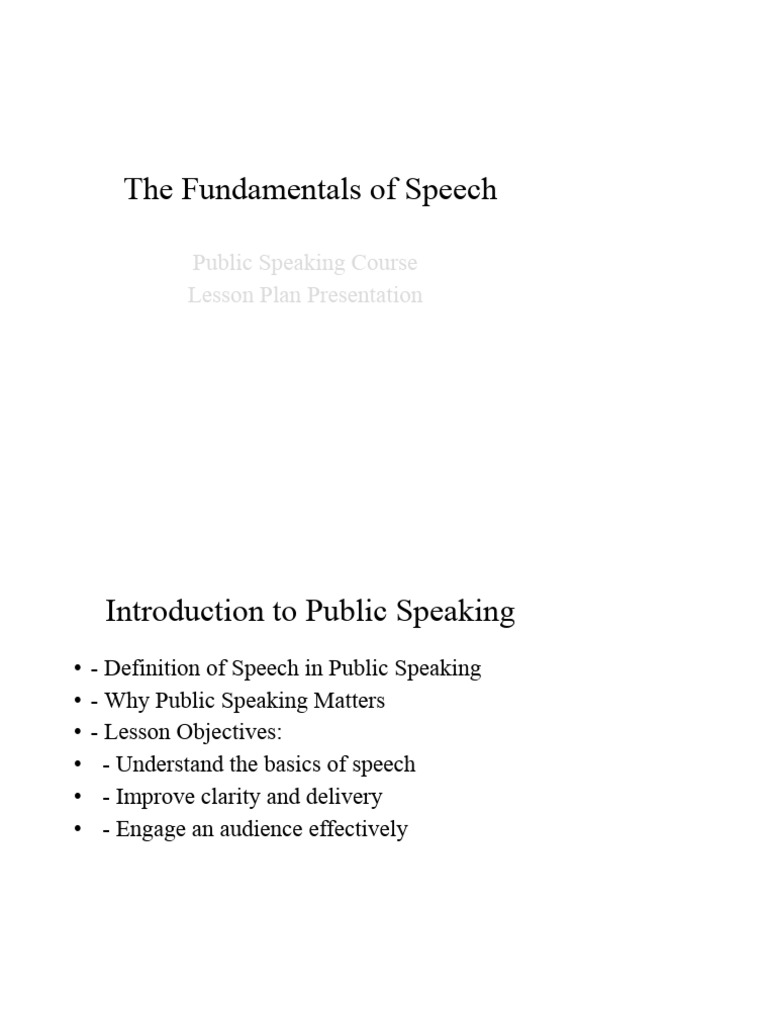 The Fundamentals of Speech

Public Speaking Course
Lesson Plan Presentation

Introduction to Public Speaking

• - Definition of Speech in Public Speaking
• - Why Public Speaking Matters
• - Lesson Objectives:
•  - Understand the basics of speech
•  - Improve clarity and delivery
•  - Engage an audience effectively